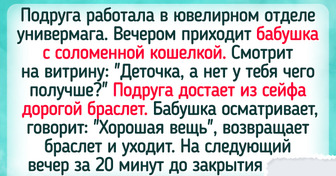 Подруга работала в ювелирном отделе универмага. Вечером приходит бабушка с соломенной кошелкой. Смотрит на витрину: "Деточка, а нет у тебя чего получше?" Подруга достает из сейфа дорогой браслет. Бабушка осматривает, говорит: "Хорошая вещь", возвращает браслет и уходит. На следующий вечер за 20 минут до закрытия